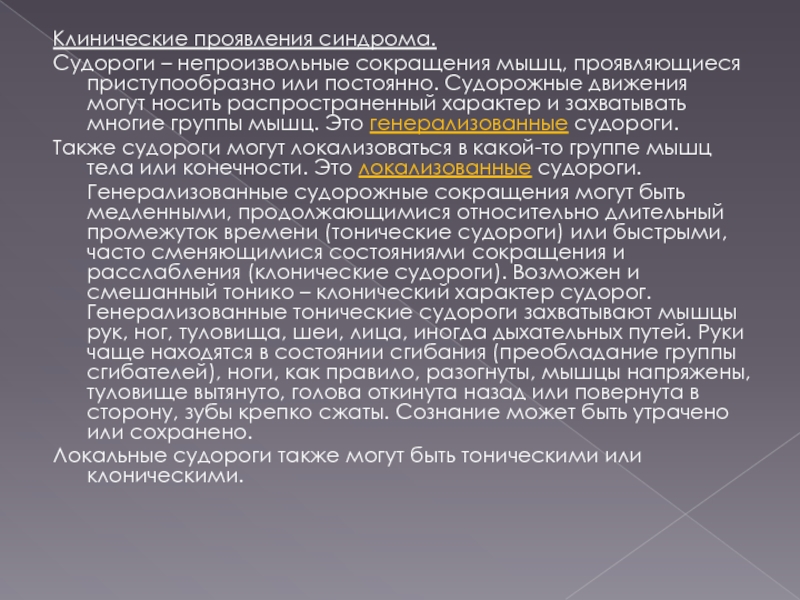 Клинические проявления синдрома.

Судороги – непроизвольные сокращения мышц, проявляющиеся приступообразно или постоянно. Судорожные движения могут носить распространенный характер и захватывать многие группы мышц. Это генерализованные судороги.

Также судороги могут локализоваться в какой-то группе мышц тела или конечности. Это локализованные судороги.

Генерализованные судорожные сокращения могут быть медленными, продолжающимися относительно длительный промежуток времени (тонические судороги) или быстрыми, часто сменяющимися состояниями сокращения и расслабления (клонические судороги). Возможен и смешанный тонико – клонический характер судорог. Генерализованные тонические судороги захватывают мышцы рук, ног, туловища, шеи, лица, иногда дыхательных путей. Руки чаще находятся в состоянии сгибания (преобладание группы сгибателей), ноги, как правило, разогнуты, мышцы напряжены, туловище вытянуто, голова откинута назад или повернута в сторону, зубы крепко сжаты. Сознание может быть утрачено или сохранено.

Локальные судороги также могут быть тоническими или клоническими.